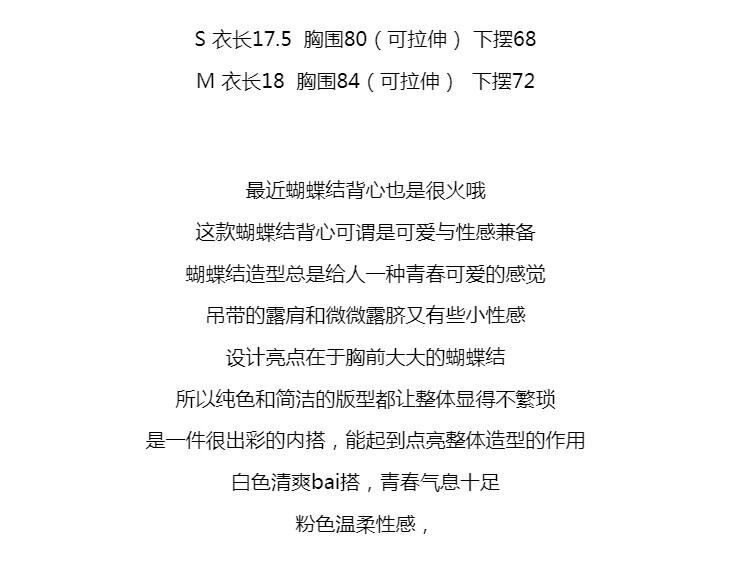 S 衣长17.5 胸围80（可拉伸） 下摆68

M 衣长18 胸围84（可拉伸） 下摆72

最近蝴蝶结背心也是很火哦

这款蝴蝶结背心可谓是可爱与性感兼备

蝴蝶结造型总是给人一种青春可爱的感觉

吊带的露肩和微微露脐又有些小性感

设计亮点在于胸前大大的蝴蝶结

所以纯色和简洁的版型都让整体显得不繁琐

是一件很出彩的内搭，能起到点亮整体造型的作用

白色清爽bai搭，青春气息十足

粉色温柔性感，